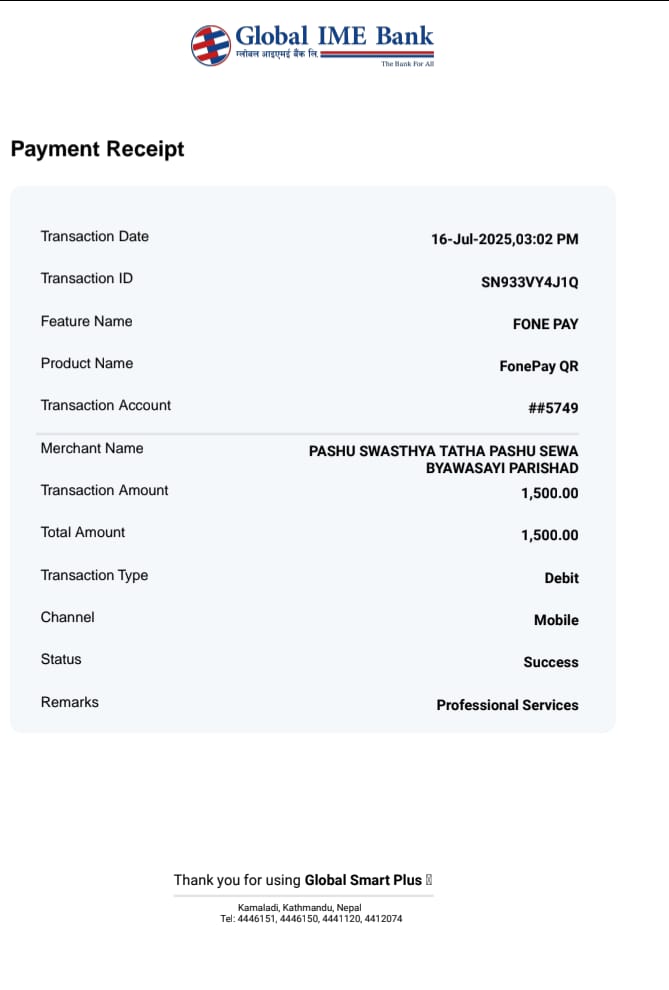 Global IME Bank
ग्लोबल आइएमई बैंक लि.
The Bank For All

Payment Receipt

| | |
|---|---|
| Transaction Date | 16-Jul-2025,03:02 PM |
| Transaction ID | SN933VY4J1Q |
| Feature Name | FONE PAY |
| Product Name | FonePay QR |
| Transaction Account | ##5749 |
| Merchant Name | PASHU SWASTHYA TATHA PASHU SEWA BYAWASAYI PARISHAD |
| Transaction Amount | 1,500.00 |
| Total Amount | 1,500.00 |
| Transaction Type | Debit |
| Channel | Mobile |
| Status | Success |
| Remarks | Professional Services |

Thank you for using Global Smart Plus

Kamaladi, Kathmandu, Nepal
Tel: 4446151, 4446150, 4441120, 4412074